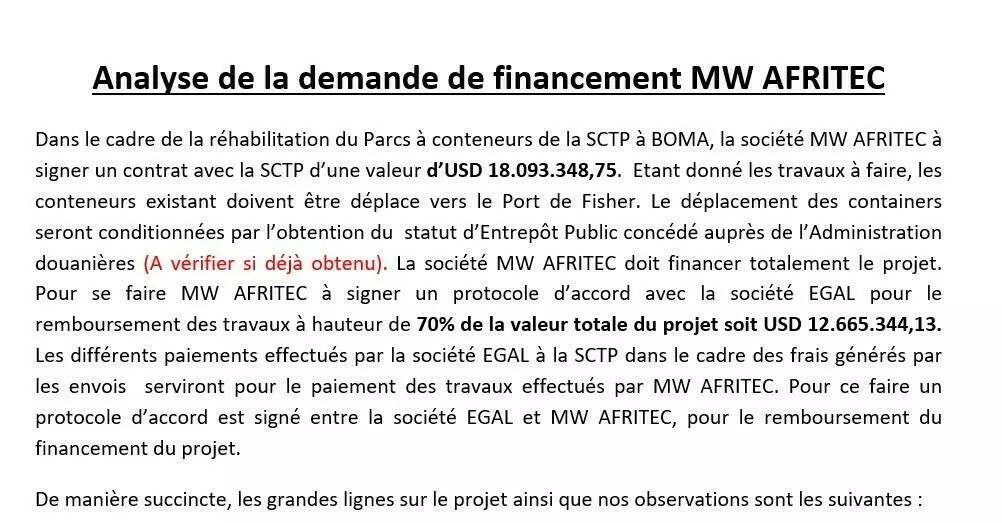 Analyse de la demande de financement MW AFRITEC

Dans le cadre de la réhabilitation du Parcs à conteneurs de la SCTP à BOMA, la société MW AFRITEC à signer un contrat avec la SCTP d'une valeur d'USD 18.093.348,75. Etant donné les travaux à faire, les conteneurs existant doivent être déplace vers le Port de Fisher. Le déplacement des containers seront conditionnées par l'obtention du statut d'Entrepôt Public concédé auprès de l'Administration douanières (A vérifier si déjà obtenu). La société MW AFRITEC doit financer totalement le projet. Pour se faire MW AFRITEC à signer un protocole d'accord avec la société EGAL pour le remboursement des travaux à hauteur de 70% de la valeur totale du projet soit USD 12.665.344,13. Les différents paiements effectués par la société EGAL à la SCTP dans le cadre des frais générés par les envois serviront pour le paiement des travaux effectués par MW AFRITEC. Pour ce faire un protocole d'accord est signé entre la société EGAL et MW AFRITEC, pour le remboursement du financement du projet.

De manière succincte, les grandes lignes sur le projet ainsi que nos observations sont les suivantes :